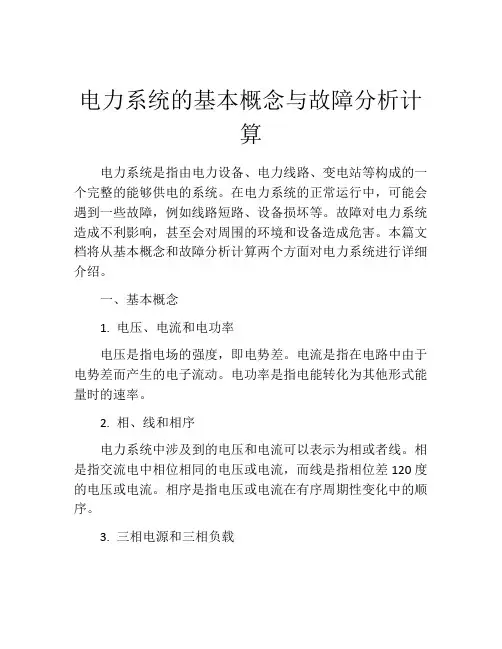 电力系统的基本概念与故障分析计算

电力系统是指由电力设备、电力线路、变电站等构成的一个完整的能够供电的系统。在电力系统的正常运行中，可能会遇到一些故障，例如线路短路、设备损坏等。故障对电力系统造成不利影响，甚至会对周围的环境和设备造成危害。本篇文档将从基本概念和故障分析计算两个方面对电力系统进行详细介绍。

一、基本概念

1. 电压、电流和电功率

电压是指电场的强度，即电势差。电流是指在电路中由于电势差而产生的电子流动。电功率是指电能转化为其他形式能量时的速率。

2. 相、线和相序

电力系统中涉及到的电压和电流可以表示为相或者线。相是指交流电中相位相同的电压或电流，而线是指相位差 120 度的电压或电流。相序是指电压或电流在有序周期性变化中的顺序。

3. 三相电源和三相负载